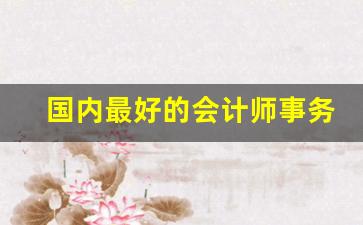 国内最好的会计师事务